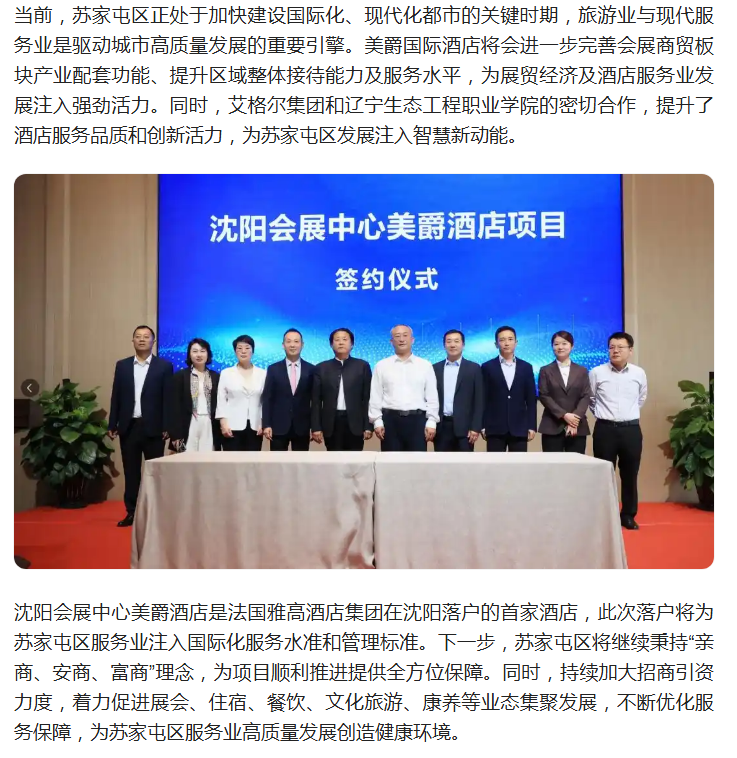 当前，苏家屯区正处于加快建设国际化、现代化都市的关键时期，旅游业与现代服务业是驱动城市高质量发展的重要引擎。美爵国际酒店将会进一步完善会展商贸板块产业配套功能、提升区域整体接待能力及服务水平，为展贸经济及酒店服务业发展注入强劲活力。同时，艾格尔集团和辽宁生态工程职业学院的密切合作，提升了酒店服务品质和创新活力，为苏家屯区发展注入智慧新动能。

沈阳会展中心美爵酒店项目

签约仪式

沈阳会展中心美爵酒店是法国雅高酒店集团在沈阳落户的首家酒店，此次落户将为苏家屯区服务业注入国际化服务水准和管理标准。下一步，苏家屯区将继续秉持“亲商、安商、富商”理念，为项目顺利推进提供全方位保障。同时，持续加大招商引资力度，着力促进展会、住宿、餐饮、文化旅游、康养等业态集聚发展，不断优化服务保障，为苏家屯区服务业高质量发展创造健康环境。